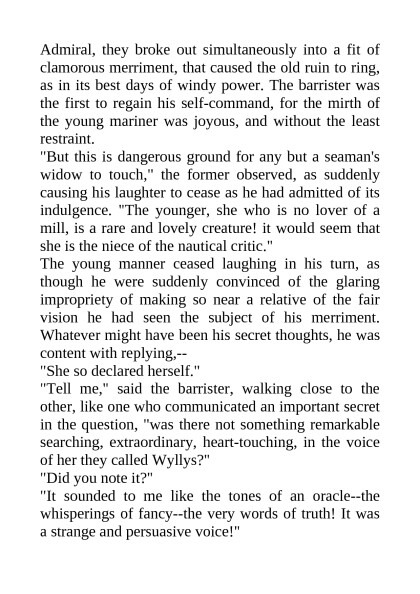 Admiral, they broke out simultaneously into a fit of clamorous merriment, that caused the old ruin to ring, as in its best days of windy power. The barrister was the first to regain his self-command, for the mirth of the young mariner was joyous, and without the least restraint.

"But this is dangerous ground for any but a seaman's widow to touch," the former observed, as suddenly causing his laughter to cease as he had admitted of its indulgence. "The younger, she who is no lover of a mill, is a rare and lovely creature! it would seem that she is the niece of the nautical critic."

The young manner ceased laughing in his turn, as though he were suddenly convinced of the glaring impropriety of making so near a relative of the fair vision he had seen the subject of his merriment. Whatever might have been his secret thoughts, he was content with replying,--

"She so declared herself."

"Tell me," said the barrister, walking close to the other, like one who communicated an important secret in the question, "was there not something remarkable searching, extraordinary, heart-touching, in the voice of her they called Wyllys?"

"Did you note it?"

"It sounded to me like the tones of an oracle--the whisperings of fancy--the very words of truth! It was a strange and persuasive voice!"